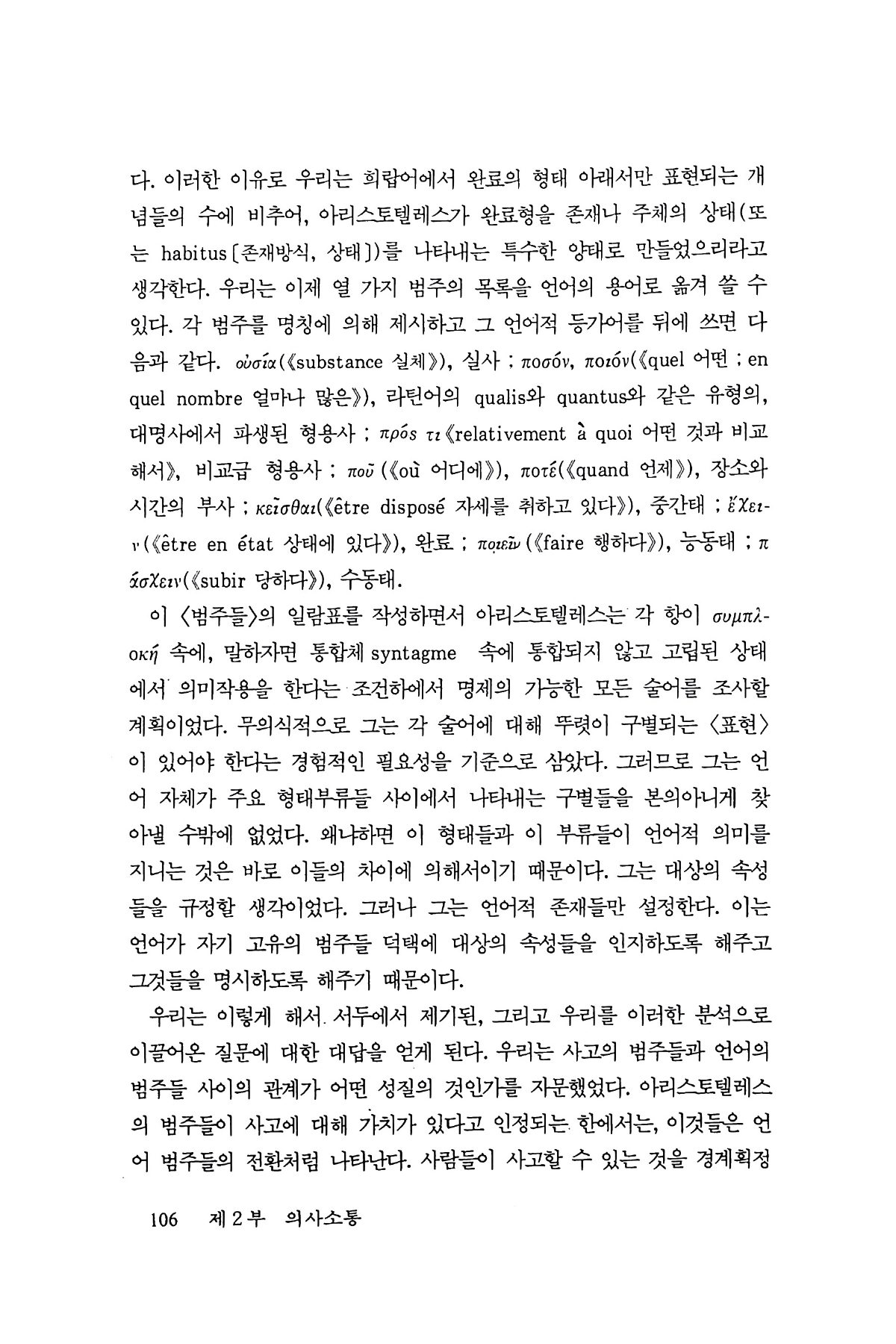 다. 이러한 이유로 우리는 희랍어에서 완료의 형태 아래서만 표현되는 개념들의 수에 비추어, 아리스토텔레스가 완료형을 존재나 주체의 상태(또는 habitus〔존재방식, 상태〕)를 나타내는 특수한 양태로 만들었으리라고 생각한다. 우리는 이제 열 가지 범주의 목록을 언어의 용어로 옮겨 쓸 수 있다. 각 범주를 명칭에 의해 제시하고 그 언어적 등가어를 뒤에 쓰면 다음과 같다. οὐσία(《substance 실체》), 실사 ; ποσόν, ποιόν(《quel 어떤 ; en quel nombre 얼마나 많은》), 라틴어의 qualis와 quantus와 같은 유형의, 대명사에서 파생된 형용사 ; πρός τι《relativement à quoi 어떤 것과 비교해서》, 비교급 형용사 ; ποῦ (《où 어디에》), ποτέ(《quand 언제》), 장소와 시간의 부사 ; κεῖσθαι(《être disposé 자세를 취하고 있다》), 중간태 ; ἔχειν(《être en état 상태에 있다》), 완료 ; ποιεῖν (《faire 행하다》), 능동태 ; πάσχειν(《subir 당하다》), 수동태.

이 〈범주들〉의 일람표를 작성하면서 아리스토텔레스는 각 항이 συμπλοκή 속에, 말하자면 통합체 syntagme 속에 통합되지 않고 고립된 상태에서 의미작용을 한다는 조건하에서 명제의 가능한 모든 술어를 조사할 계획이었다. 무의식적으로 그는 각 술어에 대해 뚜렷이 구별되는 〈표현〉이 있어야 한다는 경험적인 필요성을 기준으로 삼았다. 그러므로 그는 언어 자체가 주요 형태부류들 사이에서 나타내는 구별들을 본의아니게 찾아낼 수밖에 없었다. 왜냐하면 이 형태들과 이 부류들이 언어적 의미를 지니는 것은 바로 이들의 차이에 의해서이기 때문이다. 그는 대상의 속성들을 규정할 생각이었다. 그러나 그는 언어적 존재들만 설정한다. 이는 언어가 자기 고유의 범주들 덕택에 대상의 속성들을 인지하도록 해주고 그것들을 명시하도록 해주기 때문이다.

우리는 이렇게 해서 서두에서 제기된, 그리고 우리를 이러한 분석으로 이끌어온 질문에 대한 대답을 얻게 된다. 우리는 사고의 범주들과 언어의 범주들 사이의 관계가 어떤 성질의 것인가를 자문했었다. 아리스토텔레스의 범주들이 사고에 대해 가치가 있다고 인정되는 한에서는, 이것들은 언어 범주들의 전환처럼 나타난다. 사람들이 사고할 수 있는 것을 경계획정

106 제 2 부 의사소통